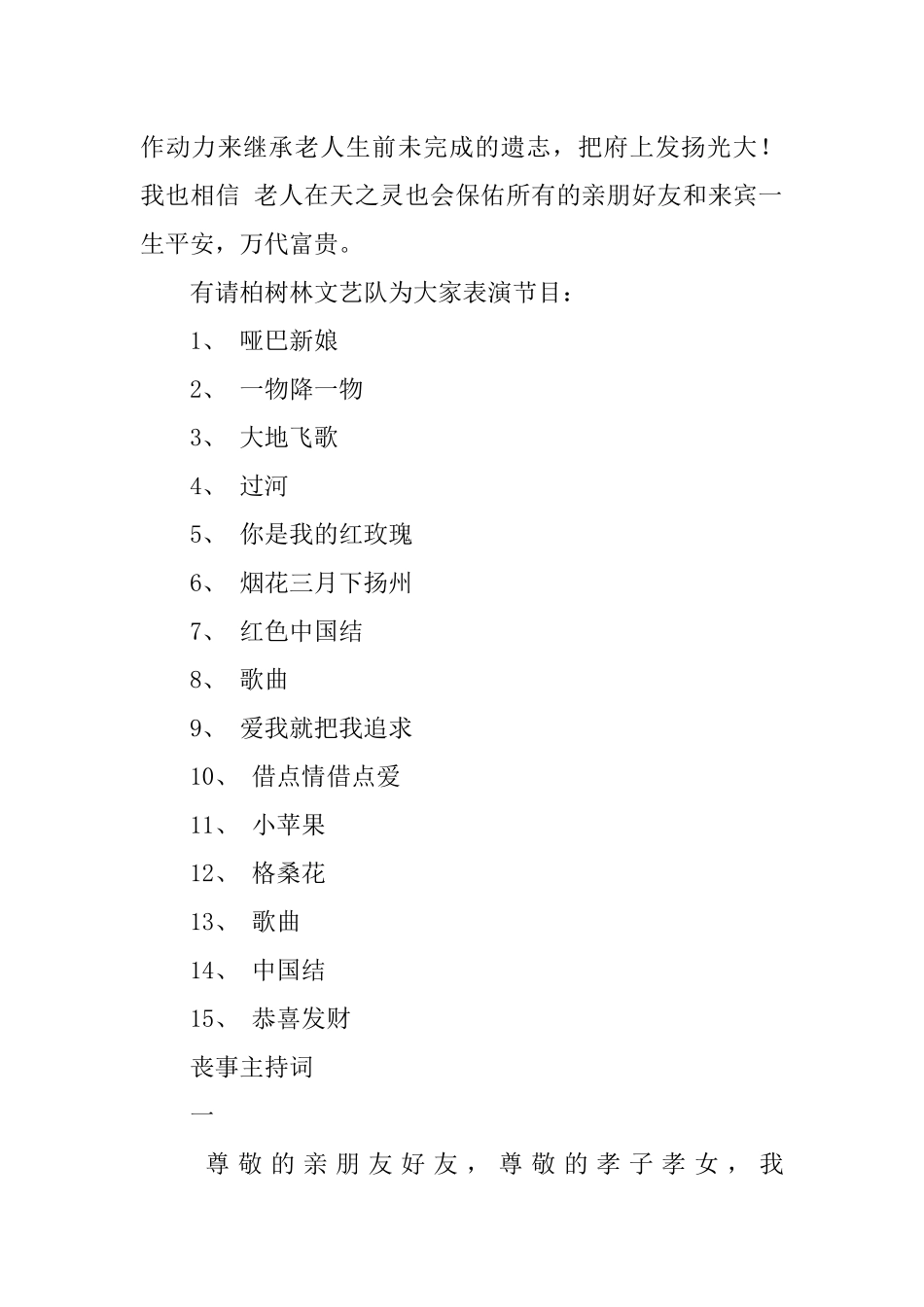 作动力来继承老人生前未完成的遗志，把府上发扬光大！我也相信 老人在天之灵也会保佑所有的亲朋好友和来宾一生平安，万代富贵。

有请柏树林文艺队为大家表演节目：

1、 哑巴新娘

2、 一物降一物

3、 大地飞歌

4、 过河

5、 你是我的红玫瑰

6、 烟花三月下扬州

7、 红色中国结

8、 歌曲

9、 爱我就把我追求

10、 借点情借点爱

11、 小苹果

12、 格桑花

13、 歌曲

14、 中国结

15、 恭喜发财

丧事主持词

一

尊敬的亲朋友好友，尊敬的孝子孝女，我